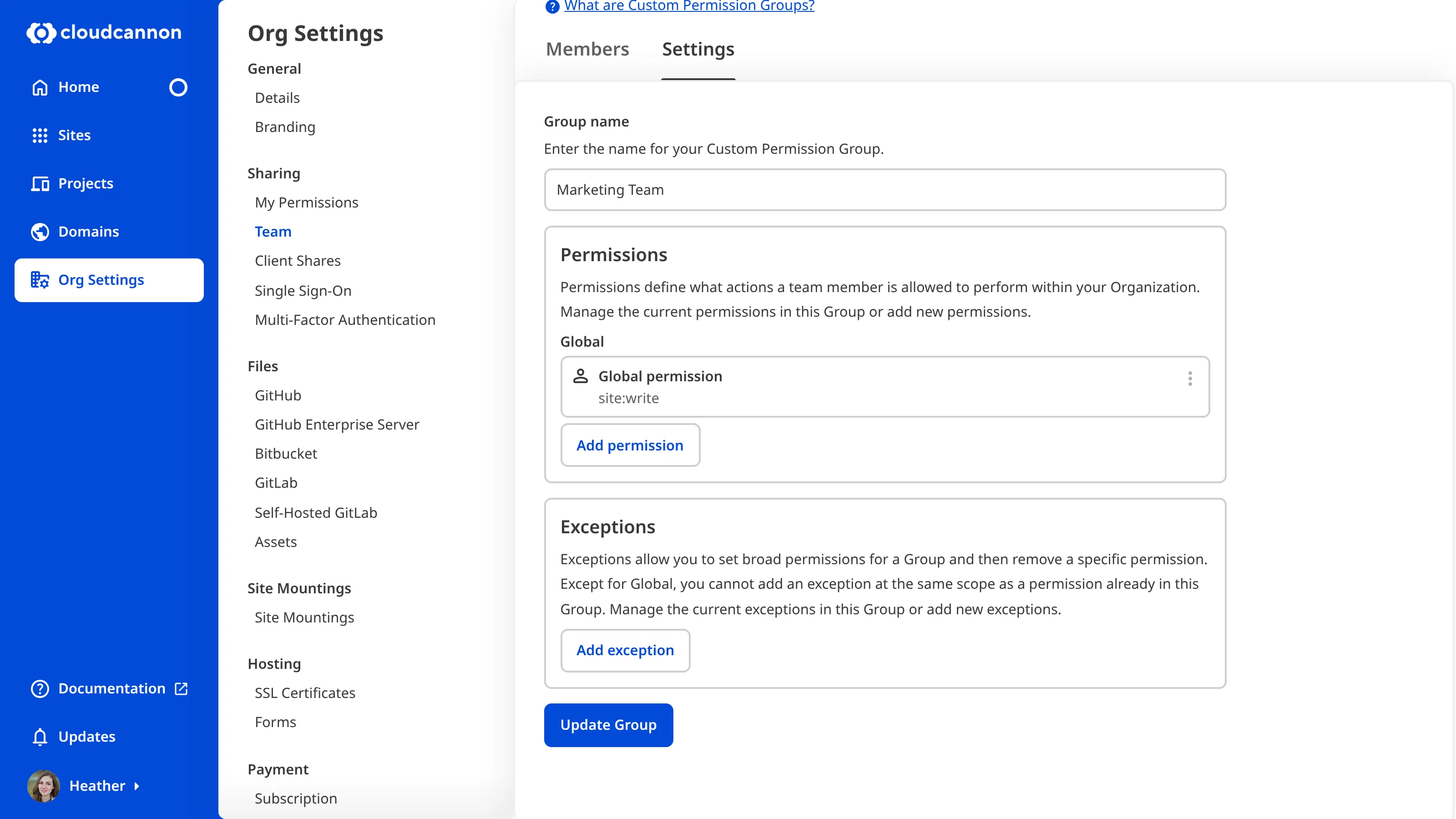 cloudcannon

Home

Sites

Projects

Domains

Org Settings

Documentation

Updates

Heather

Org Settings

General

Details

Branding

Sharing

My Permissions

Team

Client Shares

Single Sign-On

Multi-Factor Authentication

Files

GitHub

GitHub Enterprise Server

Bitbucket

GitLab

Self-Hosted GitLab

Assets

Site Mountings

Site Mountings

Hosting

SSL Certificates

Forms

Payment

Subscription

What are Custom Permission Groups?

Members Settings

Group name

Enter the name for your Custom Permission Group.

Marketing Team

Permissions

Permissions define what actions a team member is allowed to perform within your Organization. Manage the current permissions in this Group or add new permissions.

Global

Global permission
site:write

Add permission

Exceptions

Exceptions allow you to set broad permissions for a Group and then remove a specific permission. Except for Global, you cannot add an exception at the same scope as a permission already in this Group. Manage the current exceptions in this Group or add new exceptions.

Add exception

Update Group